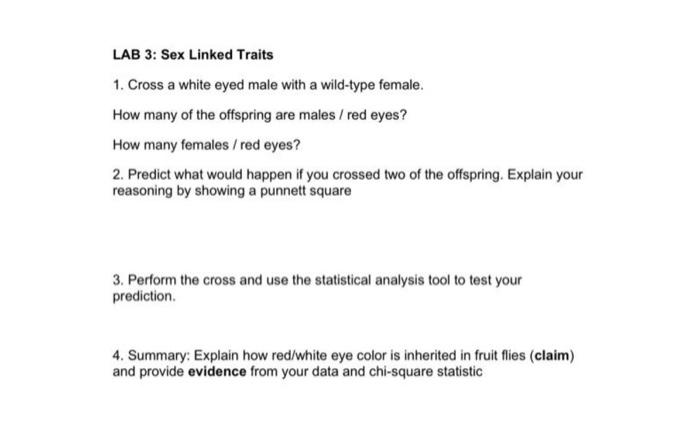 LAB 3: Sex Linked Traits

1. Cross a white eyed male with a wild-type female.

How many of the offspring are males / red eyes?

How many females / red eyes?

2. Predict what would happen if you crossed two of the offspring. Explain your reasoning by showing a punnett square

3. Perform the cross and use the statistical analysis tool to test your prediction.

4. Summary: Explain how red/white eye color is inherited in fruit flies (claim) and provide evidence from your data and chi-square statistic